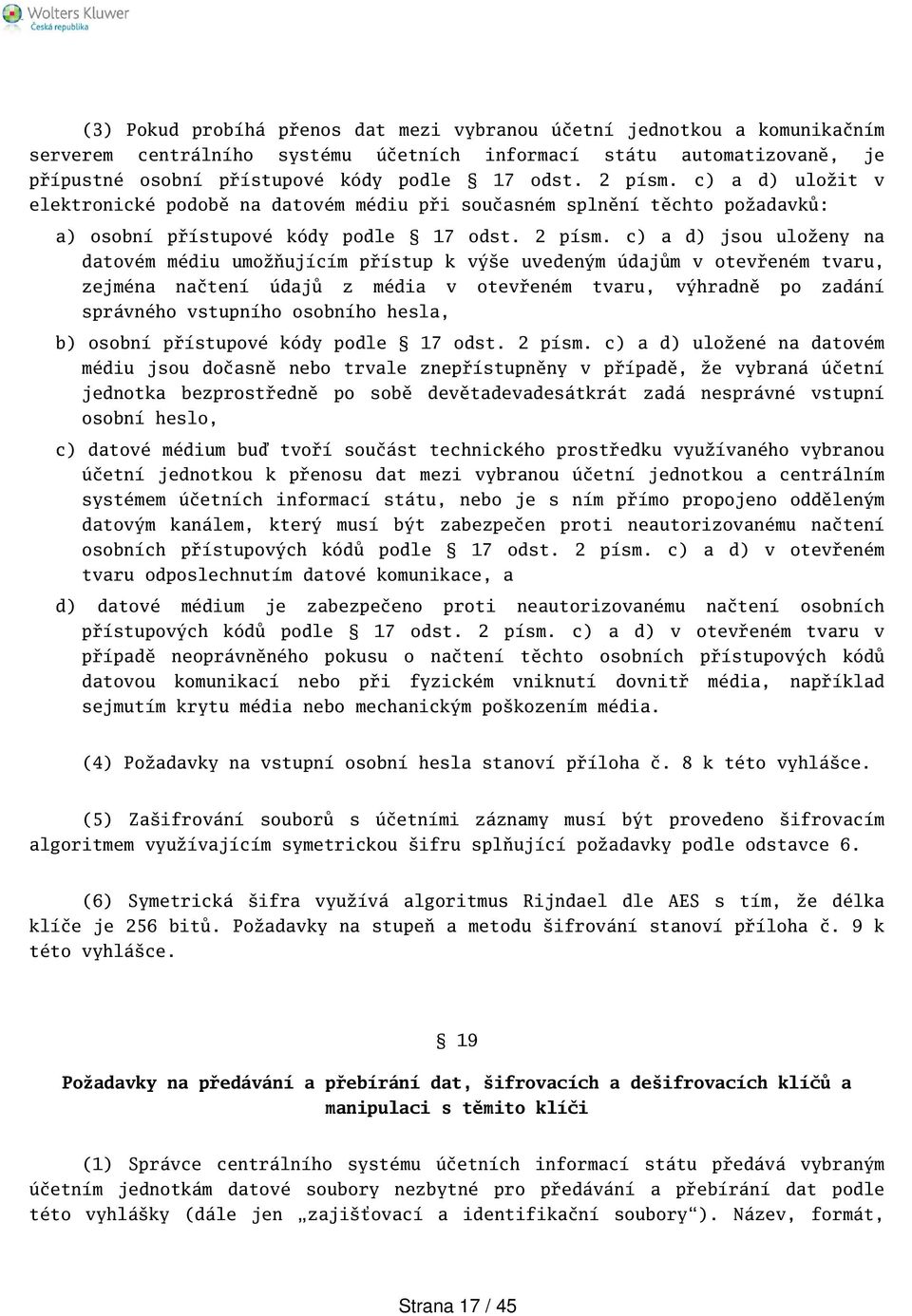 Wolters Kluwer
Česká republika

(3) Pokud probíhá přenos dat mezi vybranou účetní jednotkou a komunikačním serverem centrálního systému účetních informací státu automatizovaně, je přípustné osobní přístupové kódy podle § 17 odst. 2 písm. c) a d) uložit v elektronické podobě na datovém médiu při současném splnění těchto požadavků:

a) osobní přístupové kódy podle § 17 odst. 2 písm. c) a d) jsou uloženy na datovém médiu umožňujícím přístup k výše uvedeným údajům v otevřeném tvaru, zejména načtení údajů z média v otevřeném tvaru, výhradně po zadání správného vstupního osobního hesla,

b) osobní přístupové kódy podle § 17 odst. 2 písm. c) a d) uložené na datovém médiu jsou dočasně nebo trvale znepřístupněny v případě, že vybraná účetní jednotka bezprostředně po sobě devětadevadesátkrát zadá nesprávné vstupní osobní heslo,

c) datové médium buď tvoří součást technického prostředku využívaného vybranou účetní jednotkou k přenosu dat mezi vybranou účetní jednotkou a centrálním systémem účetních informací státu, nebo je s ním přímo propojeno odděleným datovým kanálem, který musí být zabezpečen proti neautorizovanému načtení osobních přístupových kódů podle § 17 odst. 2 písm. c) a d) v otevřeném tvaru odposlechnutím datové komunikace, a

d) datové médium je zabezpečeno proti neautorizovanému načtení osobních přístupových kódů podle § 17 odst. 2 písm. c) a d) v otevřeném tvaru v případě neoprávněného pokusu o načtení těchto osobních přístupových kódů datovou komunikací nebo při fyzickém vniknutí dovnitř média, například sejmutím krytu média nebo mechanickým poškozením média.

(4) Požadavky na vstupní osobní hesla stanoví příloha č. 8 k této vyhlášce.

(5) Zašifrování souborů s účetními záznamy musí být provedeno šifrovacím algoritmem využívajícím symetrickou šifru splňující požadavky podle odstavce 6.

(6) Symetrická šifra využívá algoritmus Rijndael dle AES s tím, že délka klíče je 256 bitů. Požadavky na stupeň a metodu šifrování stanoví příloha č. 9 k této vyhlášce.

§ 19

Požadavky na předávání a přebírání dat, šifrovacích a dešifrovacích klíčů a manipulaci s těmito klíči

(1) Správce centrálního systému účetních informací státu předává vybraným účetním jednotkám datové soubory nezbytné pro předávání a přebírání dat podle této vyhlášky (dále jen „zajišťovací a identifikační soubory“). Název, formát,

Strana 17 / 45